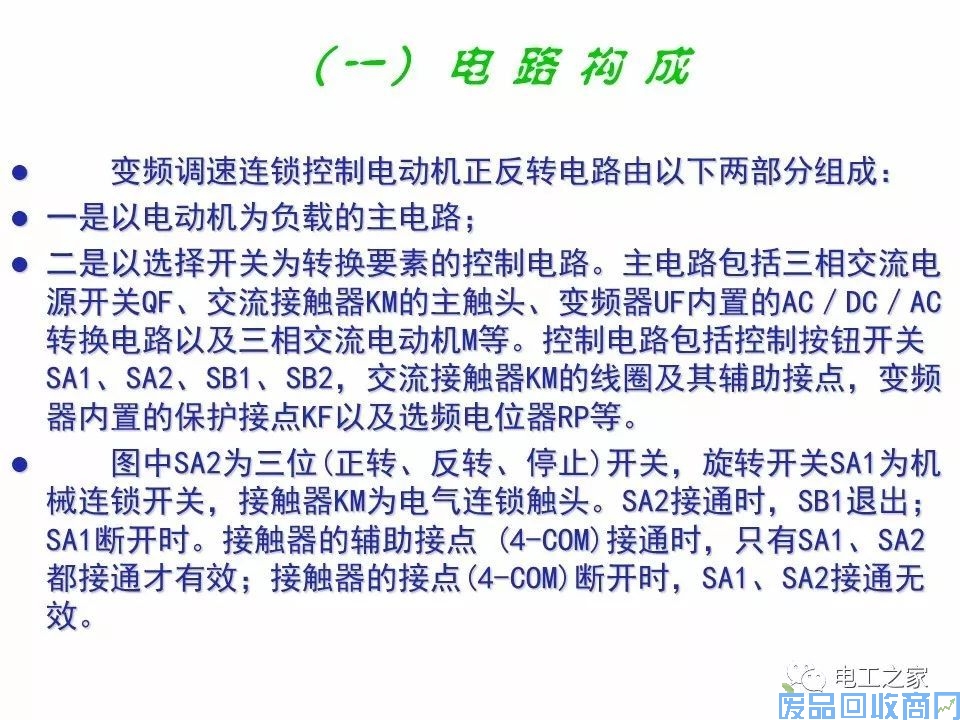 (一) 电路构成

• 变频调速连锁控制电动机正反转电路由以下两部分组成:
• 一是以电动机为负载的主电路;
• 二是以选择开关为转换要素的控制电路。主电路包括三相交流电源开关QF、交流接触器KM的主触头、变频器UF内置的AC/DC/AC转换电路以及三相交流电动机M等。控制电路包括控制按钮开关SA1、SA2、SB1、SB2,交流接触器KM的线圈及其辅助接点,变频器内置的保护接点KF以及选频电位器RP等。
• 图中SA2为三位(正转、反转、停止)开关,旋转开关SA1为机械连锁开关,接触器KM为电气连锁触头。SA2接通时,SB1退出;SA1断开时。接触器的辅助接点(4-COM)接通时,只有SA1、SA2都接通才有效;接触器的接点(4-COM)断开时,SA1、SA2接通无效。

电工之家

废品回收商网